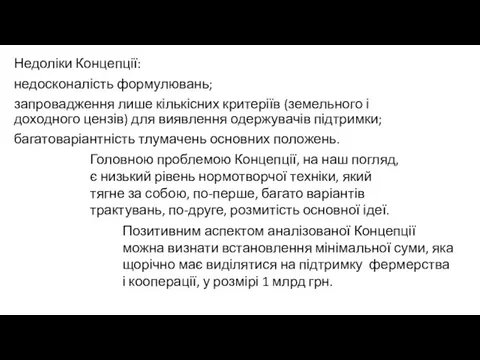 Недоліки Концепції:

недосконалість формулювань;

запровадження лише кількісних критеріїв (земельного і доходного цензів) для виявлення одержувачів підтримки;

багатоваріантність тлумачень основних положень.

Головною проблемою Концепції, на наш погляд, є низький рівень нормотворчої техніки, який тягне за собою, по-перше, багато варіантів трактувань, по-друге, розмитість основної ідеї.

Позитивним аспектом аналізованої Концепції можна визнати встановлення мінімальної суми, яка щорічно має виділятися на підтримку фермерства і кооперації, у розмірі 1 млрд грн.